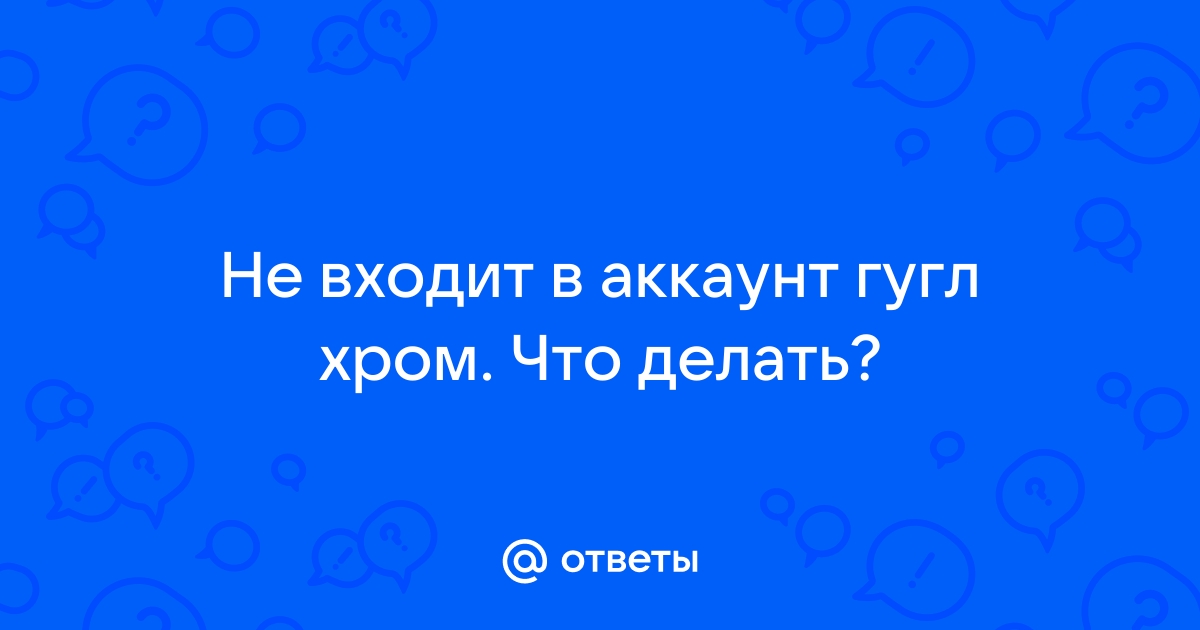 Не входит в аккаунт гугл хром. Что делать?

@ ответы